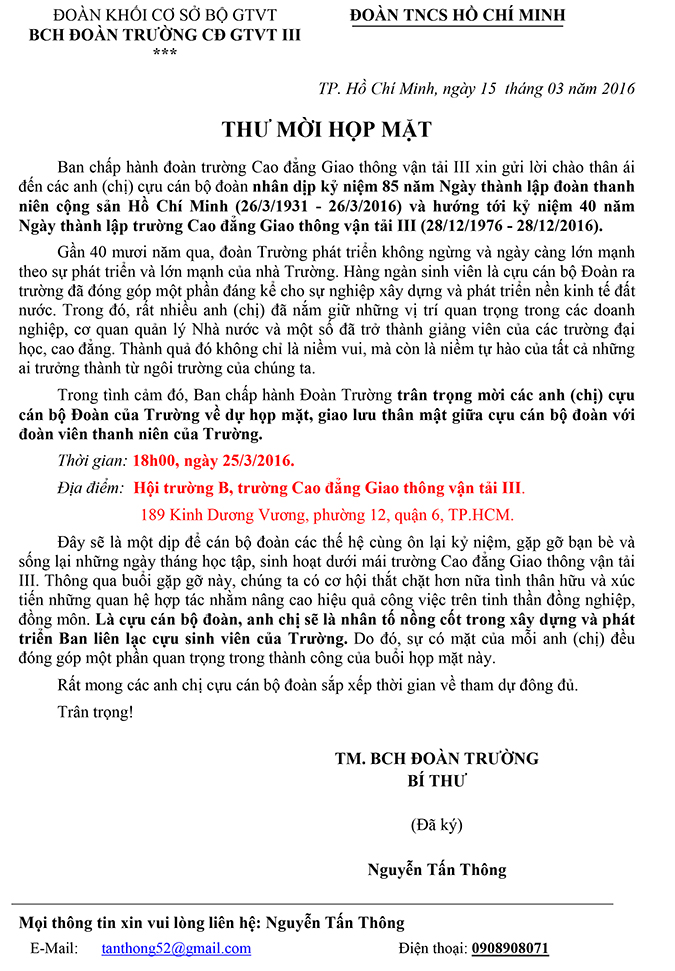 ĐOÀN KHỐI CƠ SỞ BỘ GTVT
BCH ĐOÀN TRƯỜNG CĐ GTVT III
***

ĐOÀN TNCS HỒ CHÍ MINH

TP. Hồ Chí Minh, ngày 15 tháng 03 năm 2016

THƯ MỜI HỌP MẶT

Ban chấp hành đoàn trường Cao đẳng Giao thông vận tải III xin gửi lời chào thân ái đến các anh (chị) cựu cán bộ đoàn nhân dịp kỷ niệm 85 năm Ngày thành lập đoàn thanh niên cộng sản Hồ Chí Minh (26/3/1931 - 26/3/2016) và hướng tới kỷ niệm 40 năm Ngày thành lập trường Cao đẳng Giao thông vận tải III (28/12/1976 - 28/12/2016).

Gần 40 mươi năm qua, đoàn Trường phát triển không ngừng và ngày càng lớn mạnh theo sự phát triển và lớn mạnh của nhà Trường. Hàng ngàn sinh viên là cựu cán bộ Đoàn ra trường đã đóng góp một phần đáng kể cho sự nghiệp xây dựng và phát triển nền kinh tế đất nước. Trong đó, rất nhiều anh (chị) đã nắm giữ những vị trí quan trọng trong các doanh nghiệp, cơ quan quản lý Nhà nước và một số đã trở thành giảng viên của các trường đại học, cao đẳng. Thành quả đó không chỉ là niềm vui, mà còn là niềm tự hào của tất cả những ai trưởng thành từ ngôi trường của chúng ta.

Trong tình cảm đó, Ban chấp hành Đoàn Trường trân trọng mời các anh (chị) cựu cán bộ Đoàn của Trường về dự họp mặt, giao lưu thân mật giữa cựu cán bộ đoàn với đoàn viên thanh niên của Trường.

Thời gian: 18h00, ngày 25/3/2016.

Địa điểm: Hội trường B, trường Cao đẳng Giao thông vận tải III.

189 Kinh Dương Vương, phường 12, quận 6, TP.HCM.

Đây sẽ là một dịp để cán bộ đoàn các thế hệ cùng ôn lại kỷ niệm, gặp gỡ bạn bè và sống lại những ngày tháng học tập, sinh hoạt dưới mái trường Cao đẳng Giao thông vận tải III. Thông qua buổi gặp gỡ này, chúng ta có cơ hội thắt chặt hơn nữa tình thân hữu và xúc tiến những quan hệ hợp tác nhằm nâng cao hiệu quả công việc trên tinh thần đồng nghiệp, đồng môn. Là cựu cán bộ đoàn, anh chị sẽ là nhân tố nồng cốt trong xây dựng và phát triển Ban liên lạc cựu sinh viên của Trường. Do đó, sự có mặt của mỗi anh (chị) đều đóng góp một phần quan trọng trong thành công của buổi họp mặt này.

Rất mong các anh chị cựu cán bộ đoàn sắp xếp thời gian về tham dự đông đủ.

Trân trọng!

TM. BCH ĐOÀN TRƯỜNG
BÍ THƯ

(Đã ký)

Nguyễn Tấn Thông

Mọi thông tin xin vui lòng liên hệ: Nguyễn Tấn Thông
E-Mail: tanthong52@gmail.com Điện thoại: 0908908071